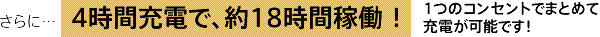 さらに…

4時間充電で、約18時間稼働！

1つのコンセントでまとめて充電が可能です！